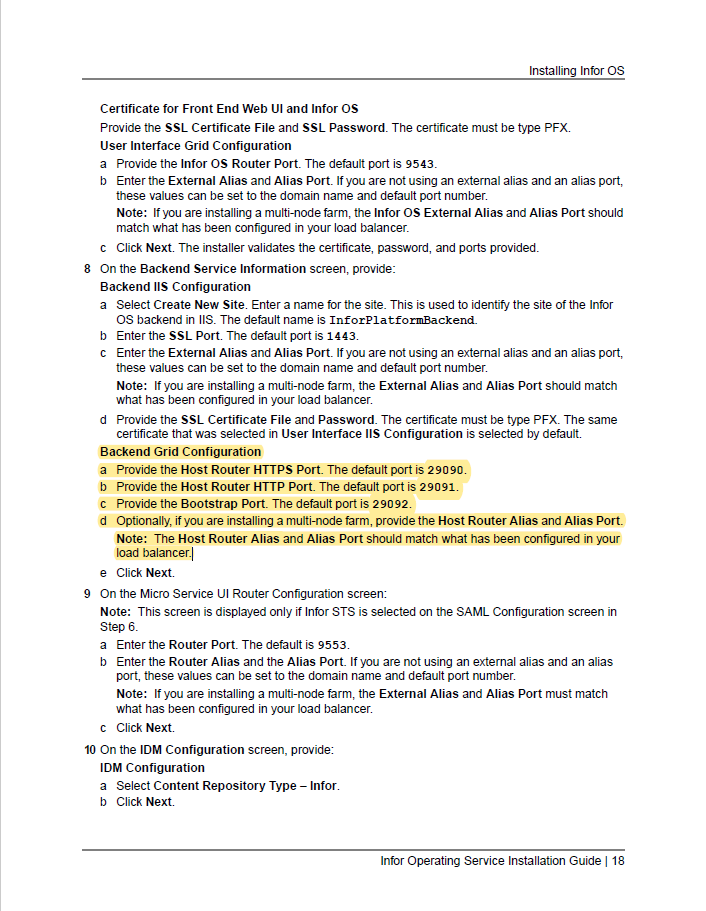 Installing Infor OS

Certificate for Front End Web UI and Infor OS

Provide the SSL Certificate File and SSL Password. The certificate must be type PFX.

User Interface Grid Configuration

a Provide the Infor OS Router Port. The default port is 9543.

b Enter the External Alias and Alias Port. If you are not using an external alias and an alias port, these values can be set to the domain name and default port number.

Note: If you are installing a multi-node farm, the Infor OS External Alias and Alias Port should match what has been configured in your load balancer.

c Click Next. The installer validates the certificate, password, and ports provided.

8 On the Backend Service Information screen, provide:

Backend IIS Configuration

a Select Create New Site. Enter a name for the site. This is used to identify the site of the Infor OS backend in IIS. The default name is InforPlatformBackend.

b Enter the SSL Port. The default port is 1443.

c Enter the External Alias and Alias Port. If you are not using an external alias and an alias port, these values can be set to the domain name and default port number.

Note: If you are installing a multi-node farm, the External Alias and Alias Port should match what has been configured in your load balancer.

d Provide the SSL Certificate File and Password. The certificate must be type PFX. The same certificate that was selected in User Interface IIS Configuration is selected by default.

Backend Grid Configuration

a Provide the Host Router HTTPS Port. The default port is 29090.

b Provide the Host Router HTTP Port. The default port is 29091.

c Provide the Bootstrap Port. The default port is 29092.

d Optionally, if you are installing a multi-node farm, provide the Host Router Alias and Alias Port.

Note: The Host Router Alias and Alias Port should match what has been configured in your load balancer.

e Click Next.

9 On the Micro Service UI Router Configuration screen:

Note: This screen is displayed only if Infor STS is selected on the SAML Configuration screen in Step 6.

a Enter the Router Port. The default is 9553.

b Enter the Router Alias and the Alias Port. If you are not using an external alias and an alias port, these values can be set to the domain name and default port number.

Note: If you are installing a multi-node farm, the External Alias and Alias Port must match what has been configured in your load balancer.

c Click Next.

10 On the IDM Configuration screen, provide:

IDM Configuration

a Select Content Repository Type – Infor.

b Click Next.

Infor Operating Service Installation Guide | 18